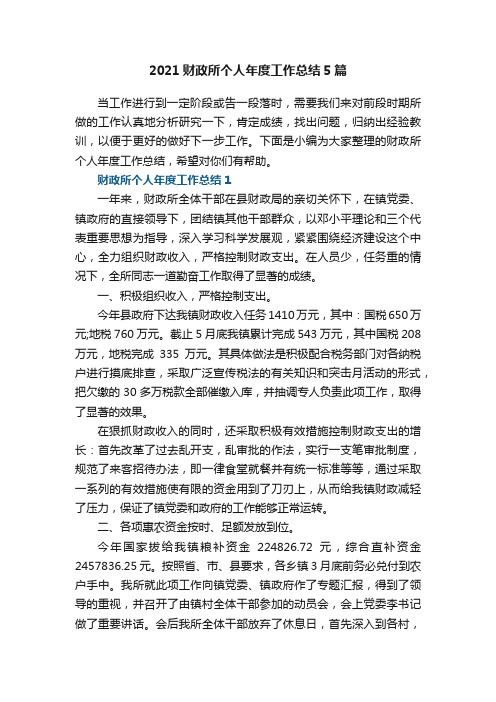 2021财政所个人年度工作总结5篇

当工作进行到一定阶段或告一段落时，需要我们来对前段时期所做的工作认真地分析研究一下，肯定成绩，找出问题，归纳出经验教训，以便于更好的做好下一步工作。下面是小编为大家整理的财政所个人年度工作总结，希望对你们有帮助。

财政所个人年度工作总结1

一年来，财政所全体干部在县财政局的亲切关怀下，在镇党委、镇政府的直接领导下，团结镇其他干部群众，以邓小平理论和三个代表重要思想为指导，深入学习科学发展观，紧紧围绕经济建设这个中心，全力组织财政收入，严格控制财政支出。在人员少，任务重的情况下，全所同志一道勤奋工作取得了显著的成绩。

一、积极组织收入，严格控制支出。

今年县政府下达我镇财政收入任务1410万元，其中：国税650万元;地税760万元。截止5月底我镇累计完成543万元，其中国税208万元，地税完成 335 万元。其具体做法是积极配合税务部门对各纳税户进行摸底排查，采取广泛宣传税法的有关知识和突击月活动的形式，把欠缴的30多万税款全部催缴入库，并抽调专人负责此项工作，取得了显著的效果。

在狠抓财政收入的同时，还采取积极有效措施控制财政支出的增长：首先改革了过去乱开支，乱审批的作法，实行一支笔审批制度，规范了来客招待办法，即一律食堂就餐并有统一标准等等，通过采取一系列的有效措施使有限的资金用到了刀刃上，从而给我镇财政减轻了压力，保证了镇党委和政府的工作能够正常运转。

二、各项惠农资金按时、足额发放到位。

今年国家拨给我镇粮补资金 224826.72 元，综合直补资金2457836.25元。按照省、市、县要求，各乡镇3月底前务必兑付到农户手中。我所就此项工作向镇党委、镇政府作了专题汇报，得到了领导的重视，并召开了由镇村全体干部参加的动员会，会上党委李书记做了重要讲话。会后我所全体干部放弃了休息日，首先深入到各村，